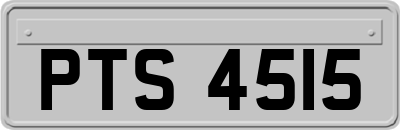 PTS 4515